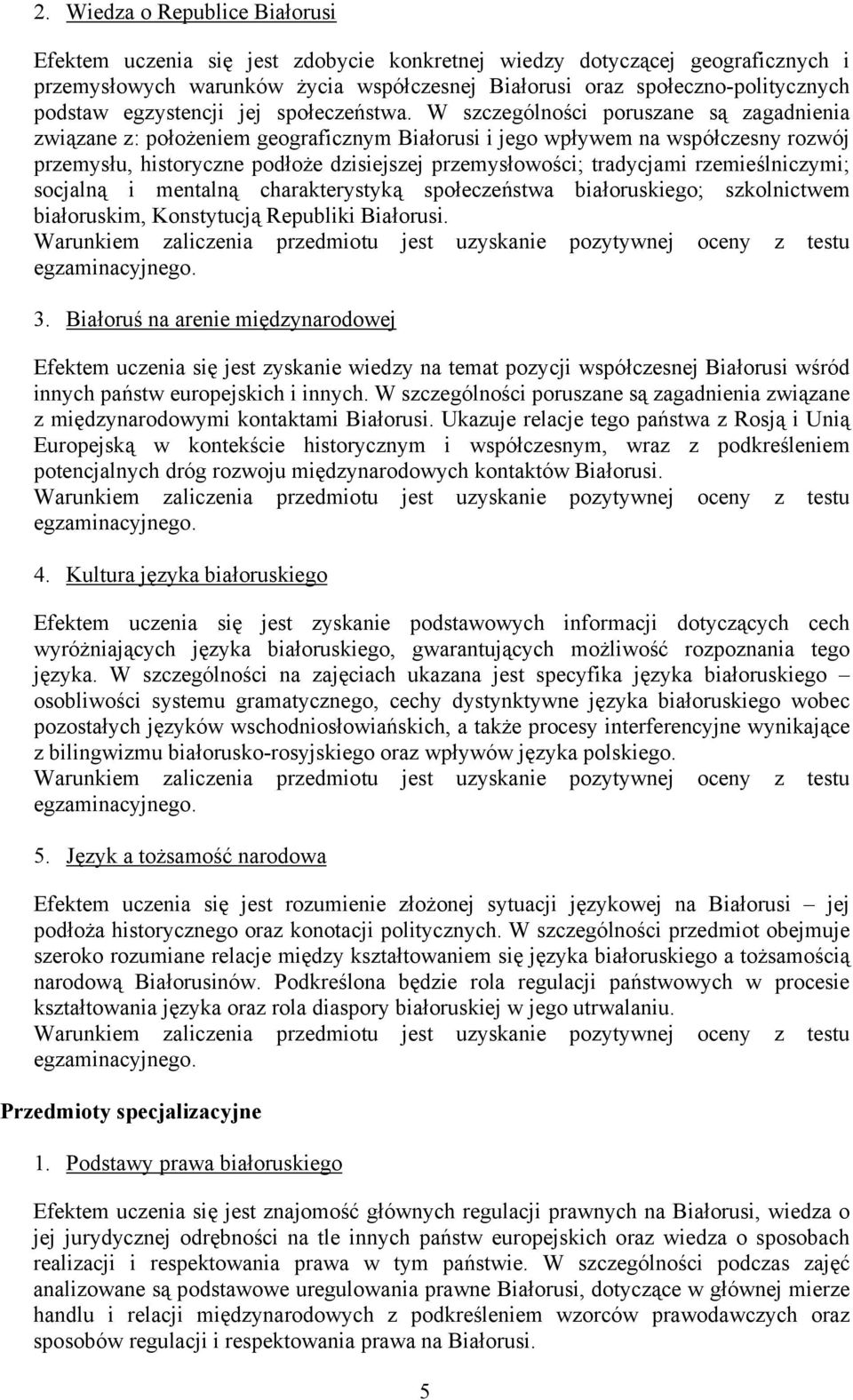 2. Wiedza o Republice Białorusi

Efektem uczenia się jest zdobycie konkretnej wiedzy dotyczącej geograficznych i przemysłowych warunków życia współczesnej Białorusi oraz społeczno-politycznych podstaw egzystencji jej społeczeństwa. W szczególności poruszane są zagadnienia związane z: położeniem geograficznym Białorusi i jego wpływem na współczesny rozwój przemysłu, historyczne podłoże dzisiejszej przemysłowości; tradycjami rzemieślniczymi; socjalną i mentalną charakterystyką społeczeństwa białoruskiego; szkolnictwem białoruskim, Konstytucją Republiki Białorusi.
Warunkiem zaliczenia przedmiotu jest uzyskanie pozytywnej oceny z testu egzaminacyjnego.

3. Białoruś na arenie międzynarodowej

Efektem uczenia się jest zyskanie wiedzy na temat pozycji współczesnej Białorusi wśród innych państw europejskich i innych. W szczególności poruszane są zagadnienia związane z międzynarodowymi kontaktami Białorusi. Ukazuje relacje tego państwa z Rosją i Unią Europejską w kontekście historycznym i współczesnym, wraz z podkreśleniem potencjalnych dróg rozwoju międzynarodowych kontaktów Białorusi.
Warunkiem zaliczenia przedmiotu jest uzyskanie pozytywnej oceny z testu egzaminacyjnego.

4. Kultura języka białoruskiego

Efektem uczenia się jest zyskanie podstawowych informacji dotyczących cech wyróżniających języka białoruskiego, gwarantujących możliwość rozpoznania tego języka. W szczególności na zajęciach ukazana jest specyfika języka białoruskiego – osobliwości systemu gramatycznego, cechy dystynktywne języka białoruskiego wobec pozostałych języków wschodniosłowiańskich, a także procesy interferencyjne wynikające z bilingwizmu białorusko-rosyjskiego oraz wpływów języka polskiego.
Warunkiem zaliczenia przedmiotu jest uzyskanie pozytywnej oceny z testu egzaminacyjnego.

5. Język a tożsamość narodowa

Efektem uczenia się jest rozumienie złożonej sytuacji językowej na Białorusi – jej podłoża historycznego oraz konotacji politycznych. W szczególności przedmiot obejmuje szeroko rozumiane relacje między kształtowaniem się języka białoruskiego a tożsamością narodową Białorusinów. Podkreślona będzie rola regulacji państwowych w procesie kształtowania języka oraz rola diaspory białoruskiej w jego utrwalaniu.
Warunkiem zaliczenia przedmiotu jest uzyskanie pozytywnej oceny z testu egzaminacyjnego.

Przedmioty specjalizacyjne

1. Podstawy prawa białoruskiego

Efektem uczenia się jest znajomość głównych regulacji prawnych na Białorusi, wiedza o jej jurydycznej odrębności na tle innych państw europejskich oraz wiedza o sposobach realizacji i respektowania prawa w tym państwie. W szczególności podczas zajęć analizowane są podstawowe uregulowania prawne Białorusi, dotyczące w głównej mierze handlu i relacji międzynarodowych z podkreśleniem wzorców prawodawczych oraz sposobów regulacji i respektowania prawa na Białorusi.

5